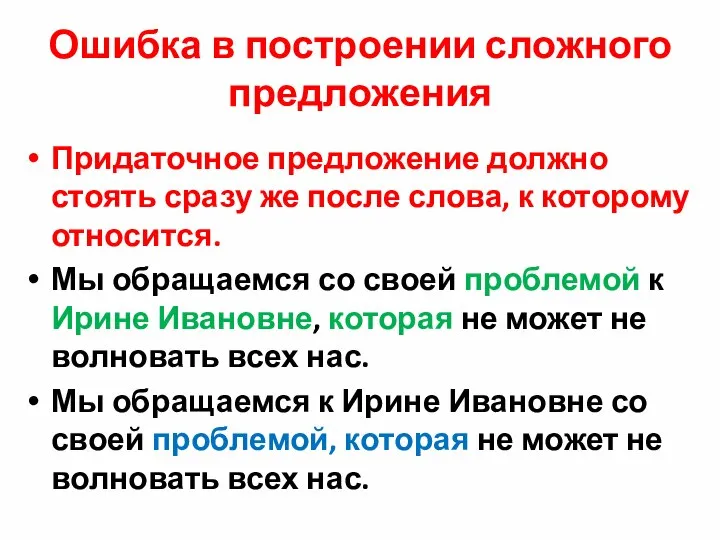 Ошибка в построении сложного предложения

• Придаточное предложение должно стоять сразу же после слова, к которому относится.

• Мы обращаемся со своей проблемой к Ирине Ивановне, которая не может не волновать всех нас.

• Мы обращаемся к Ирине Ивановне со своей проблемой, которая не может не волновать всех нас.